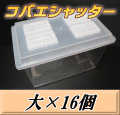 コバエシャッター

大×16個